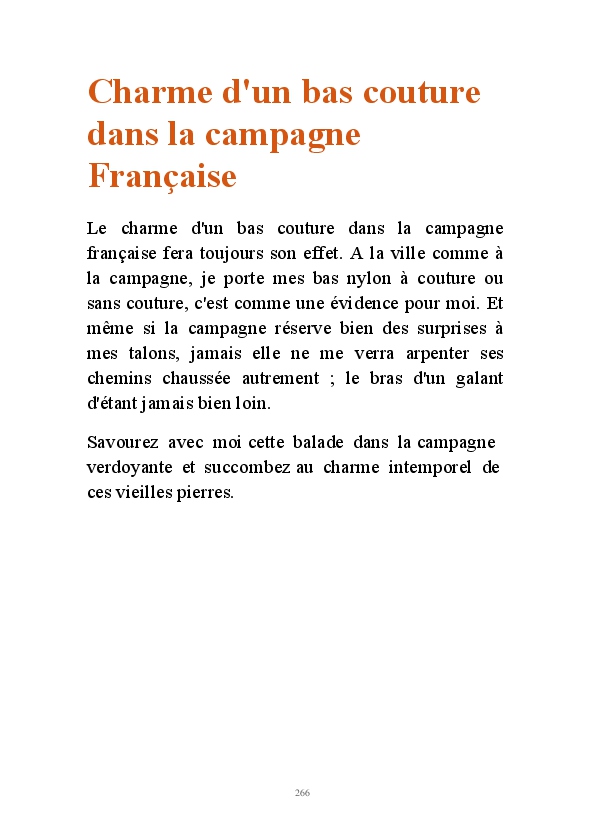 Charme d'un bas couture dans la campagne Française

Le charme d'un bas couture dans la campagne française fera toujours son effet. A la ville comme à la campagne, je porte mes bas nylon à couture ou sans couture, c'est comme une évidence pour moi. Et même si la campagne réserve bien des surprises à mes talons, jamais elle ne me verra arpenter ses chemins chaussée autrement ; le bras d'un galant d'étant jamais bien loin.

Savourez avec moi cette balade dans la campagne verdoyante et succombez au charme intemporel de ces vieilles pierres.

266